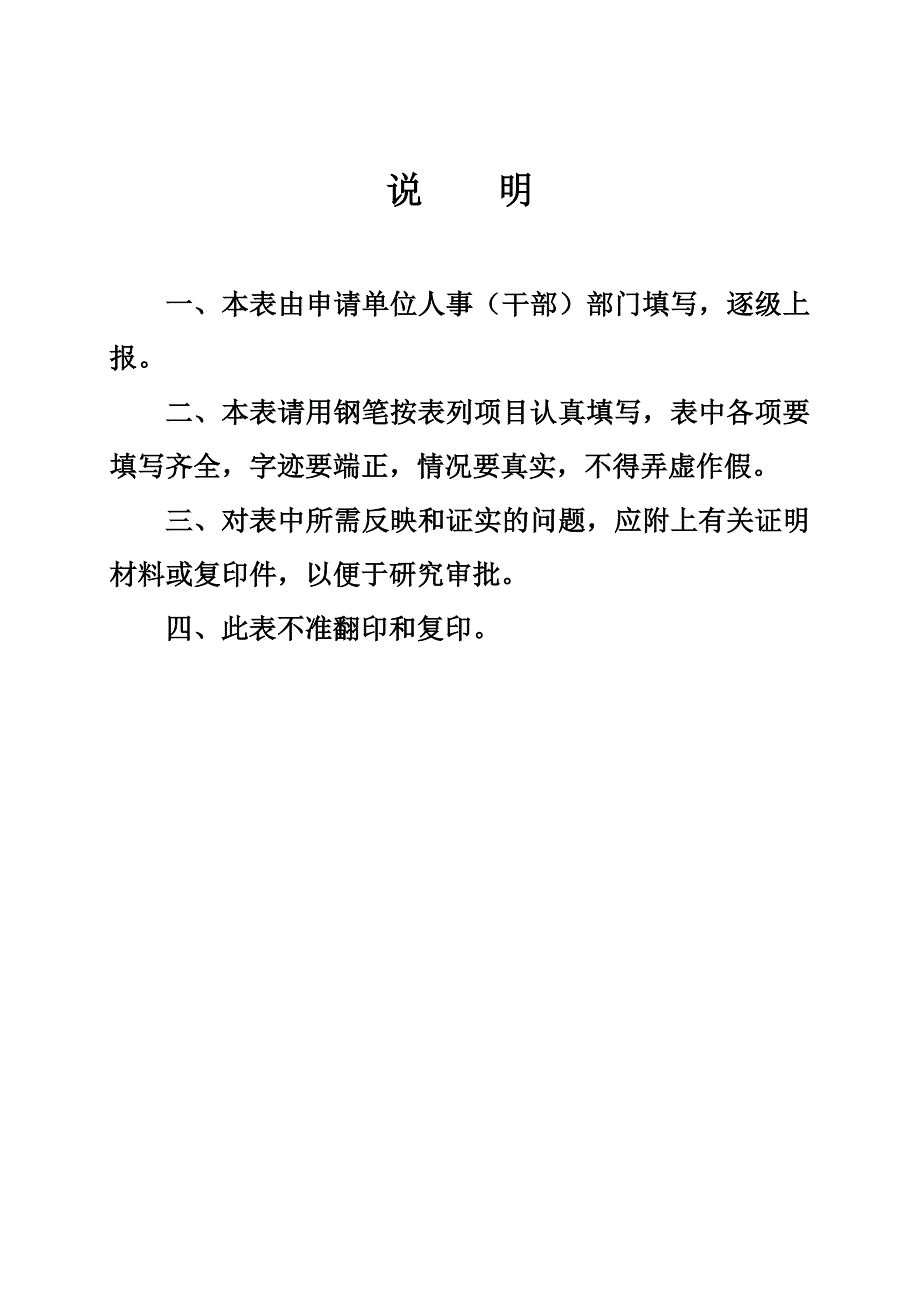 说　明

一、本表由申请单位人事（干部）部门填写，逐级上报。

二、本表请用钢笔按表列项目认真填写，表中各项要填写齐全，字迹要端正，情况要真实，不得弄虚作假。

三、对表中所需反映和证实的问题，应附上有关证明材料或复印件，以便于研究审批。

四、此表不准翻印和复印。